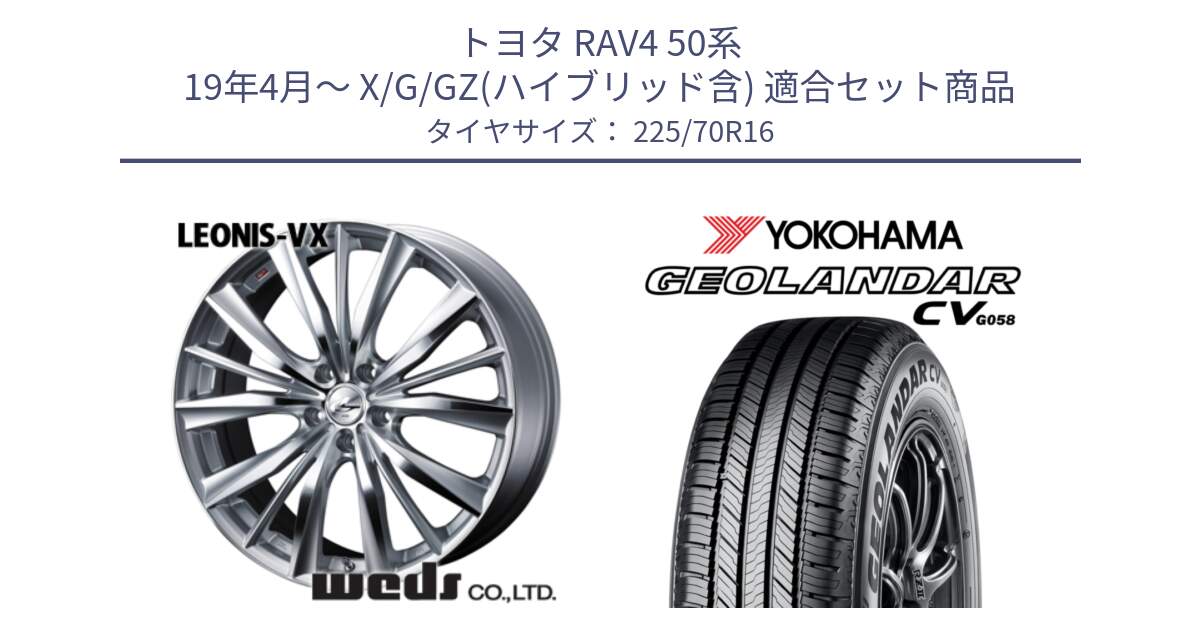 トヨタ RAV4 50系
19年4月～ X/G/GZ(ハイブリッド含) 適合セット商品
タイヤサイズ： 225/70R16

LEONIS-VX

weds CO.,LTD.

YOKOHAMA
GEOLANDAR
CV G058

GEOLANDAR CV